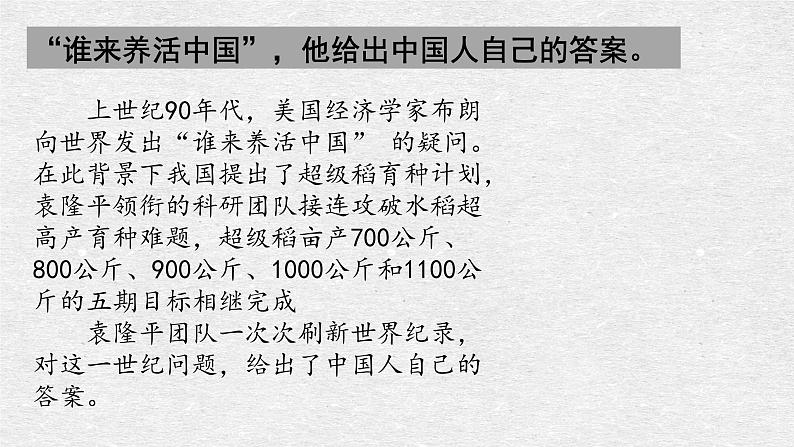 “谁来养活中国”，他给出中国人自己的答案。

上世纪90年代，美国经济学家布朗向世界发出“谁来养活中国” 的疑问。在此背景下我国提出了超级稻育种计划，袁隆平领衔的科研团队接连攻破水稻超高产育种难题，超级稻亩产700公斤、800公斤、900公斤、1000公斤和1100公斤的五期目标相继完成

袁隆平团队一次次刷新世界纪录，对这一世纪问题，给出了中国人自己的答案。